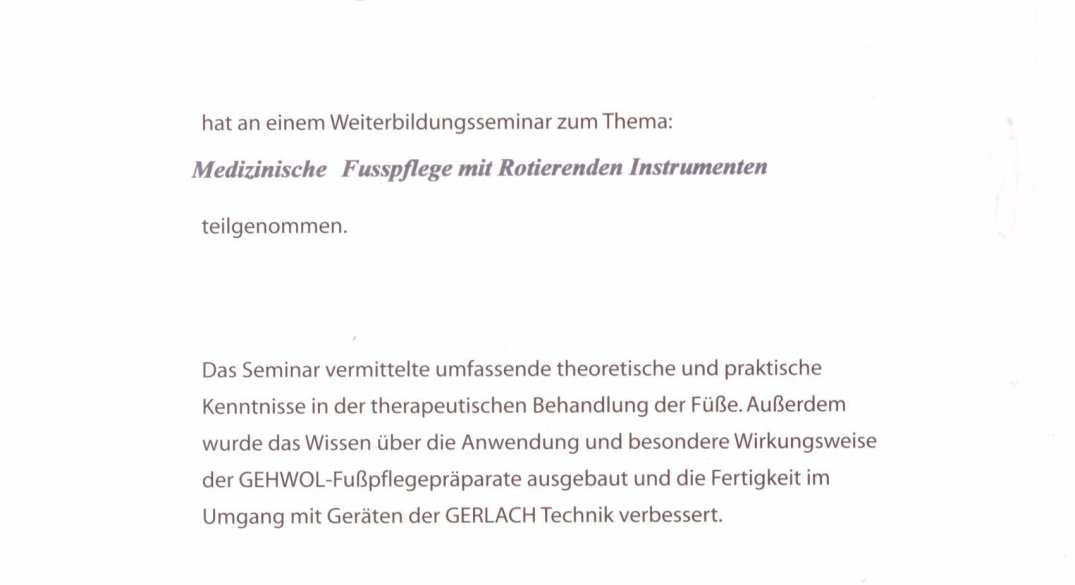 hat an einem Weiterbildungsseminar zum Thema:

Medizinische Fusspflege mit Rotierenden Instrumenten

teilgenommen.

Das Seminar vermittelte umfassende theoretische und praktische Kenntnisse in der therapeutischen Behandlung der Füße. Außerdem wurde das Wissen über die Anwendung und besondere Wirkungsweise der GEHWOL-Fußpflegepräparate ausgebaut und die Fertigkeit im Umgang mit Geräten der GERLACH Technik verbessert.